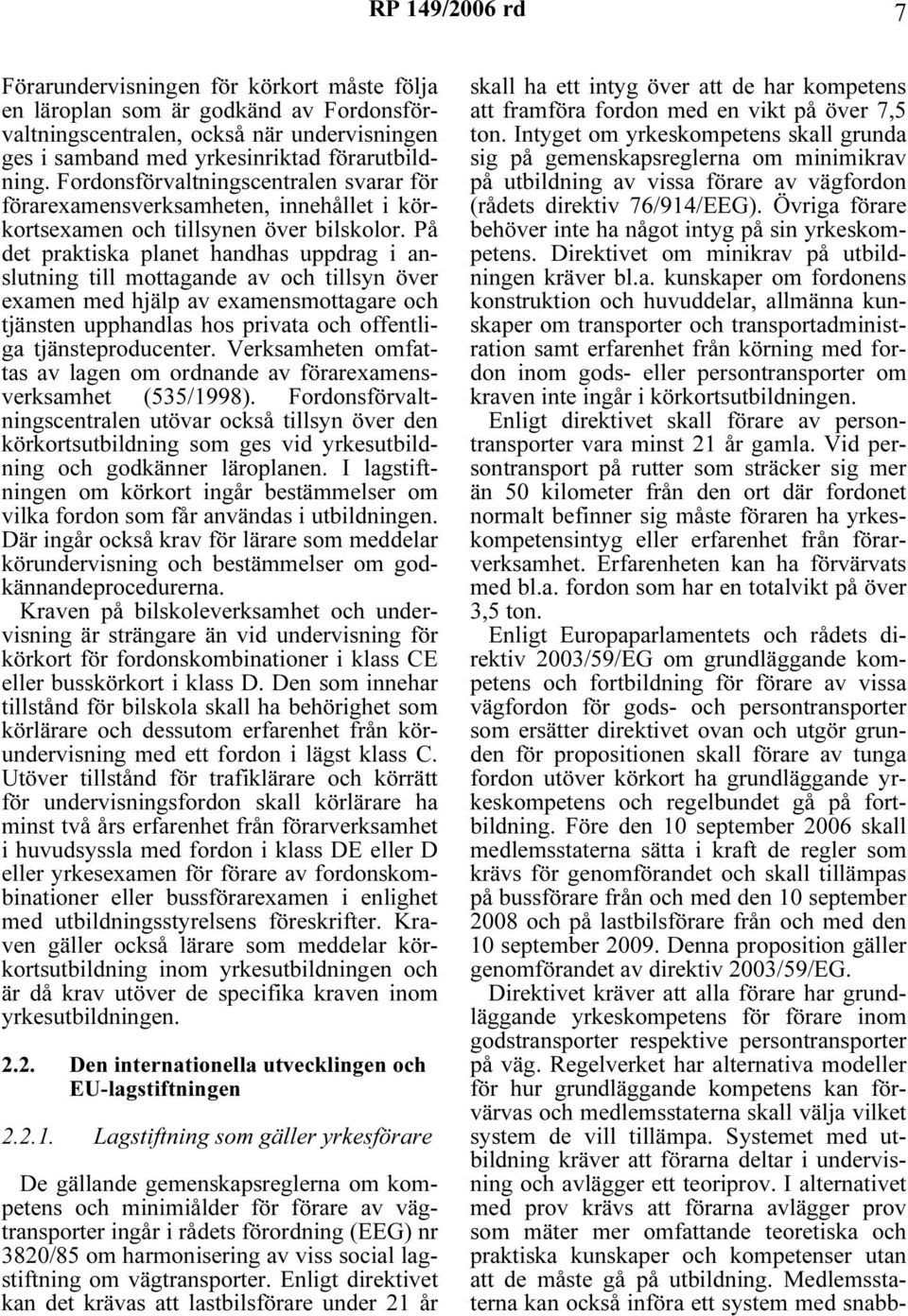 RP 149/2006 rd 7

Förarundervisningen för körkort måste följa en läroplan som är godkänd av Fordonsförvaltningscentralen, också när undervisningen ges i samband med yrkesinriktad förarutbildning. Fordonsförvaltningscentralen svarar för förarexamensverksamheten, innehållet i körkortsexamen och tillsynen över bilskolor. På det praktiska planet handhas uppdrag i anslutning till mottagande av och tillsyn över examen med hjälp av examensmottagare och tjänsten upphandlas hos privata och offentliga tjänsteproducenter. Verksamheten omfattas av lagen om ordnande av förarexamensverksamhet (535/1998). Fordonsförvaltningscentralen utövar också tillsyn över den körkortsutbildning som ges vid yrkesutbildning och godkänner läroplanen. I lagstiftningen om körkort ingår bestämmelser om vilka fordon som får användas i utbildningen. Där ingår också krav för lärare som meddelar körundervisning och bestämmelser om godkännandeprocedurerna.

Kraven på bilskoleverksamhet och undervisning är strängare än vid undervisning för körkort för fordonskombinationer i klass CE eller busskörkort i klass D. Den som innehar tillstånd för bilskola skall ha behörighet som körlärare och dessutom erfarenhet från körundervisning med ett fordon i lägst klass C. Utöver tillstånd för trafiklärare och körrätt för undervisningsfordon skall körlärare ha minst två års erfarenhet från förarverksamhet i huvudsyssla med fordon i klass DE eller D eller yrkesexamen för förare av fordonskombinationer eller bussförarexamen i enlighet med utbildningsstyrelsens föreskrifter. Kraven gäller också lärare som meddelar körkortsutbildning inom yrkesutbildningen och är då krav utöver de specifika kraven inom yrkesutbildningen.

2.2. Den internationella utvecklingen och EU-lagstiftningen

2.2.1. Lagstiftning som gäller yrkesförare

De gällande gemenskapsreglerna om kompetens och minimiålder för förare av vägtransporter ingår i rådets förordning (EEG) nr 3820/85 om harmonisering av viss social lagstiftning om vägtransporter. Enligt direktivet kan det krävas att lastbilsförare under 21 år skall ha ett intyg över att de har kompetens att framföra fordon med en vikt på över 7,5 ton. Intyget om yrkeskompetens skall grunda sig på gemenskapsreglerna om minimikrav på utbildning av vissa förare av vägfordon (rådets direktiv 76/914/EEG). Övriga förare behöver inte ha något intyg på sin yrkeskompetens. Direktivet om minikrav på utbildningen kräver bl.a. kunskaper om fordonens konstruktion och huvuddelar, allmänna kunskaper om transporter och transportadministration samt erfarenhet från körning med fordon inom gods- eller persontransporter om kraven inte ingår i körkortsutbildningen.

Enligt direktivet skall förare av persontransporter vara minst 21 år gamla. Vid persontransport på rutter som sträcker sig mer än 50 kilometer från den ort där fordonet normalt befinner sig måste föraren ha yrkeskompetensintyg eller erfarenhet från förarverksamhet. Erfarenheten kan ha förvärvats med bl.a. fordon som har en totalvikt på över 3,5 ton.

Enligt Europaparlamentets och rådets direktiv 2003/59/EG om grundläggande kompetens och fortbildning för förare av vissa vägfordon för gods- och persontransporter som ersätter direktivet ovan och utgör grunden för propositionen skall förare av tunga fordon utöver körkort ha grundläggande yrkeskompetens och regelbundet gå på fortbildning. Före den 10 september 2006 skall medlemsstaterna sätta i kraft de regler som krävs för genomförandet och skall tillämpas på bussförare från och med den 10 september 2008 och på lastbilsförare från och med den 10 september 2009. Denna proposition gäller genomförandet av direktiv 2003/59/EG.

Direktivet kräver att alla förare har grundläggande yrkeskompetens för förare inom godstransporter respektive persontransporter på väg. Regelverket har alternativa modeller för hur grundläggande kompetens kan förvärvas och medlemsstaterna skall välja vilket system de vill tillämpa. Systemet med utbildning kräver att förarna deltar i undervisning och avlägger ett teoriprov. I alternativet med prov krävs att förarna avlägger prov som mäter mer omfattande teoretiska och praktiska kunskaper och kompetenser utan att de måste gå på utbildning. Medlemsstaterna kan också införa ett system med snabb-